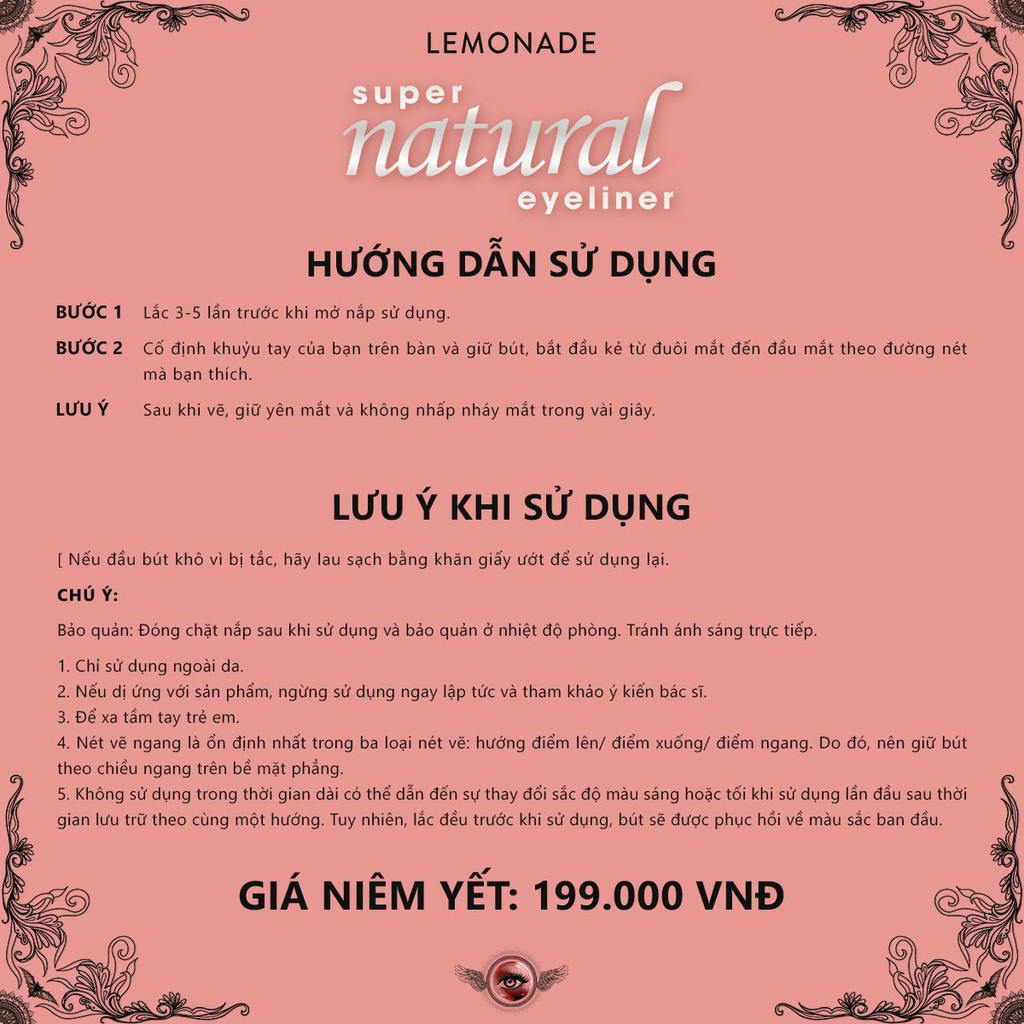 LEMONADE

super natural eyeliner

HƯỚNG DẪN SỬ DỤNG

BƯỚC 1 Lắc 3-5 lần trước khi mở nắp sử dụng.

BƯỚC 2 Cố định khuỷu tay của bạn trên bàn và giữ bút, bắt đầu kẻ từ đuôi mắt đến đầu mắt theo đường nét mà bạn thích.

LƯU Ý Sau khi vẽ, giữ yên mắt và không nhấp nháy mắt trong vài giây.

LƯU Ý KHI SỬ DỤNG

[ Nếu đầu bút khô vì bị tắc, hãy lau sạch bằng khăn giấy ướt để sử dụng lại.

CHÚ Ý:

Bảo quản: Đóng chặt nắp sau khi sử dụng và bảo quản ở nhiệt độ phòng. Tránh ánh sáng trực tiếp.

1. Chỉ sử dụng ngoài da.
2. Nếu dị ứng với sản phẩm, ngừng sử dụng ngay lập tức và tham khảo ý kiến bác sĩ.
3. Để xa tầm tay trẻ em.
4. Nét vẽ ngang là ổn định nhất trong ba loại nét vẽ: hướng điểm lên/ điểm xuống/ điểm ngang. Do đó, nên giữ bút theo chiều ngang trên bề mặt phẳng.
5. Không sử dụng trong thời gian dài có thể dẫn đến sự thay đổi sắc độ màu sáng hoặc tối khi sử dụng lần đầu sau thời gian lưu trữ theo cùng một hướng. Tuy nhiên, lắc đều trước khi sử dụng, bút sẽ được phục hồi về màu sắc ban đầu.

GIÁ NIÊM YẾT: 199.000 VNĐ